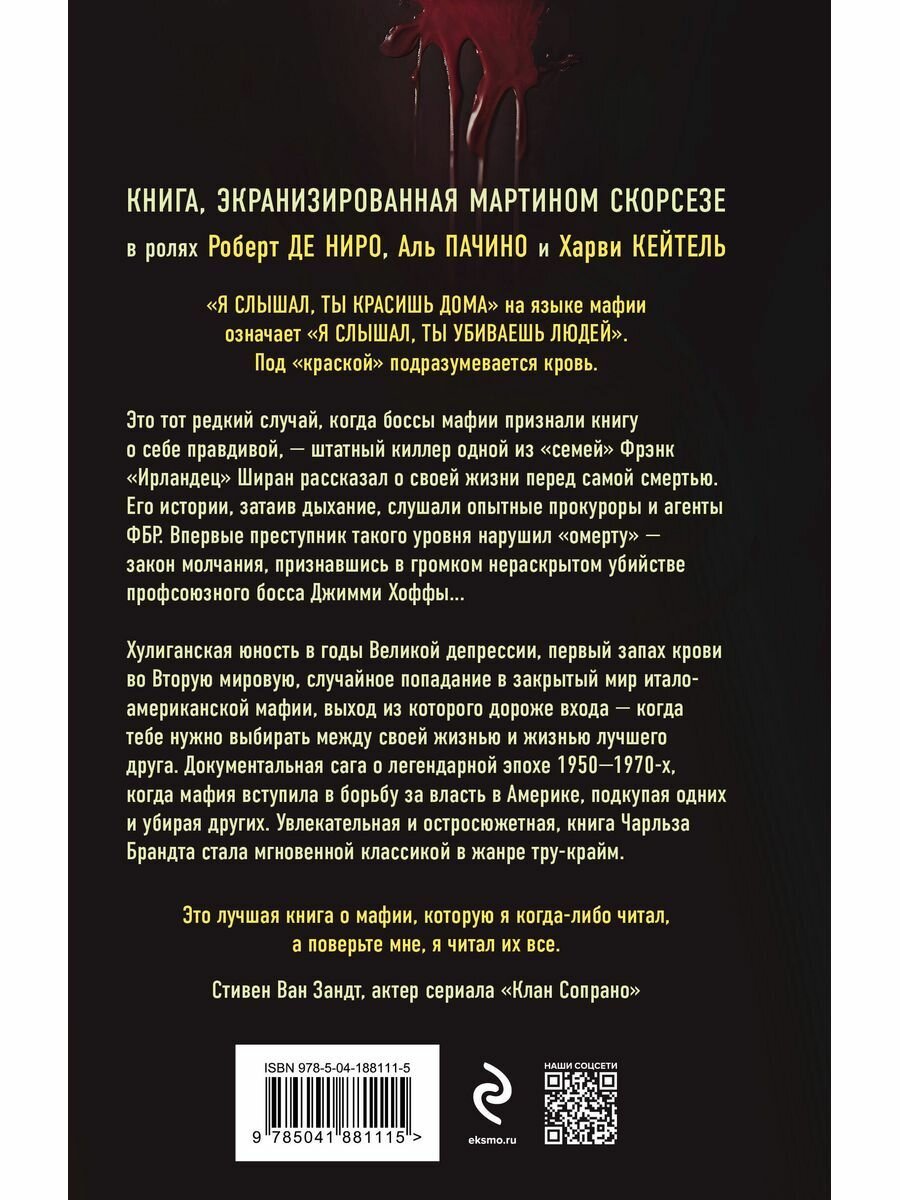 КНИГА, ЭКРАНИЗИРОВАННАЯ МАРТИНОМ СКОРСЕЗЕ

в ролях Роберт ДЕ НИРО, Аль ПАЧИНО и Харви КЕЙТЕЛЬ

«Я СЛЫШАЛ, ТЫ КРАСИШЬ ДОМА» на языке мафии означает «Я СЛЫШАЛ, ТЫ УБИВАЕШЬ ЛЮДЕЙ». Под «краской» подразумевается кровь.

Это тот редкий случай, когда боссы мафии признали книгу о себе правдивой, — штатный киллер одной из «семей» Фрэнк «Ирландец» Ширан рассказал о своей жизни перед самой смертью. Его истории, затаив дыхание, слушали опытные прокуроры и агенты ФБР. Впервые преступник такого уровня нарушил «омерту» — закон молчания, признавшись в громком нераскрытом убийстве профсоюзного босса Джимми Хоффы...

Хулиганская юность в годы Великой депрессии, первый запах крови во Вторую мировую, случайное попадание в закрытый мир итало-американской мафии, выход из которого дороже входа — когда тебе нужно выбирать между своей жизнью и жизнью лучшего друга. Документальная сага о легендарной эпохе 1950—1970-х, когда мафия вступила в борьбу за власть в Америке, подкупая одних и убирая других. Увлекательная и остросюжетная, книга Чарльза Брандта стала мгновенной классикой в жанре тру-крайм.

Это лучшая книга о мафии, которую я когда-либо читал, а поверьте мне, я читал их все.

Стивен Ван Зандт, актер сериала «Клан Сопрано»

ISBN 978-5-04-188111-5

9 785041 881115 >

eksmo.ru

НАШИ СОЦСЕТИ